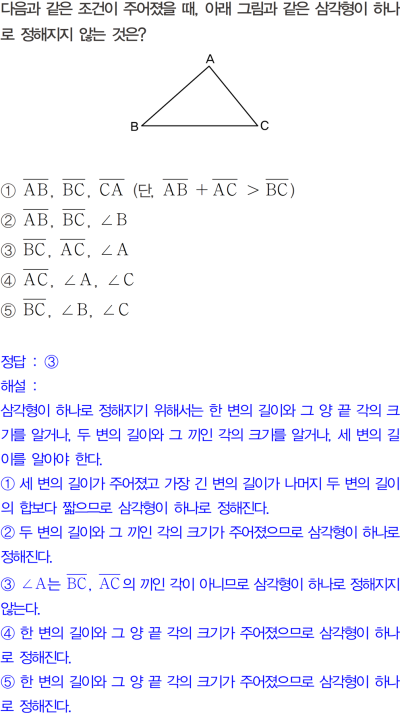 다음과 같은 조건이 주어졌을 때, 아래 그림과 같은 삼각형이 하나로 정해지지 않는 것은?

A
B
C

① $\overline{AB}$, $\overline{BC}$, $\overline{CA}$ (단, $\overline{AB}+\overline{AC}>\overline{BC}$)
② $\overline{AB}$, $\overline{BC}$, $\angle B$
③ $\overline{BC}$, $\overline{AC}$, $\angle A$
④ $\overline{AC}$, $\angle A$, $\angle C$
⑤ $\overline{BC}$, $\angle B$, $\angle C$

정답 : ③

해설 :

삼각형이 하나로 정해지기 위해서는 한 변의 길이와 그 양 끝 각의 크기를 알거나, 두 변의 길이와 그 끼인 각의 크기를 알거나, 세 변의 길이를 알아야 한다.

① 세 변의 길이가 주어졌고 가장 긴 변의 길이가 나머지 두 변의 길이의 합보다 짧으므로 삼각형이 하나로 정해진다.

② 두 변의 길이와 그 끼인 각의 크기가 주어졌으므로 삼각형이 하나로 정해진다.

③ $\angle A$는 $\overline{BC}$, $\overline{AC}$의 끼인 각이 아니므로 삼각형이 하나로 정해지지 않는다.

④ 한 변의 길이와 그 양 끝 각의 크기가 주어졌으므로 삼각형이 하나로 정해진다.

⑤ 한 변의 길이와 그 양 끝 각의 크기가 주어졌으므로 삼각형이 하나로 정해진다.